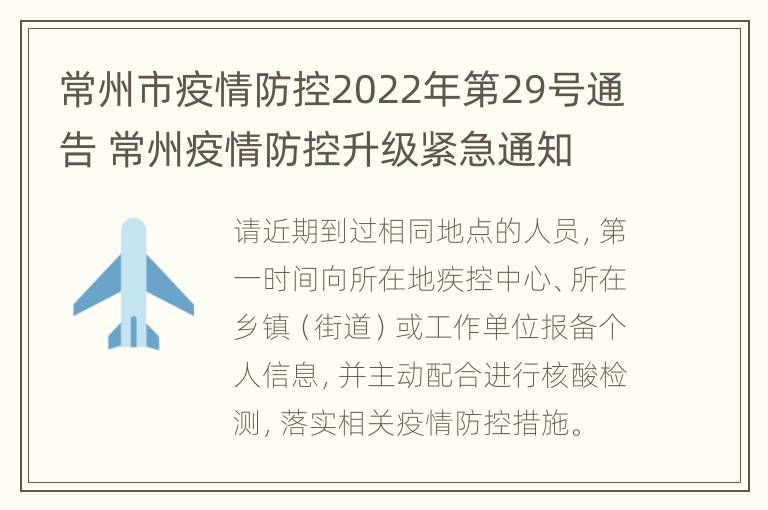 常州市疫情防控2022年第29号通告 常州疫情防控升级紧急通知

请近期到过相同地点的人员，第一时间向所在地疾控中心、所在乡镇（街道）或工作单位报备个人信息，并主动配合进行核酸检测，落实相关疫情防控措施。